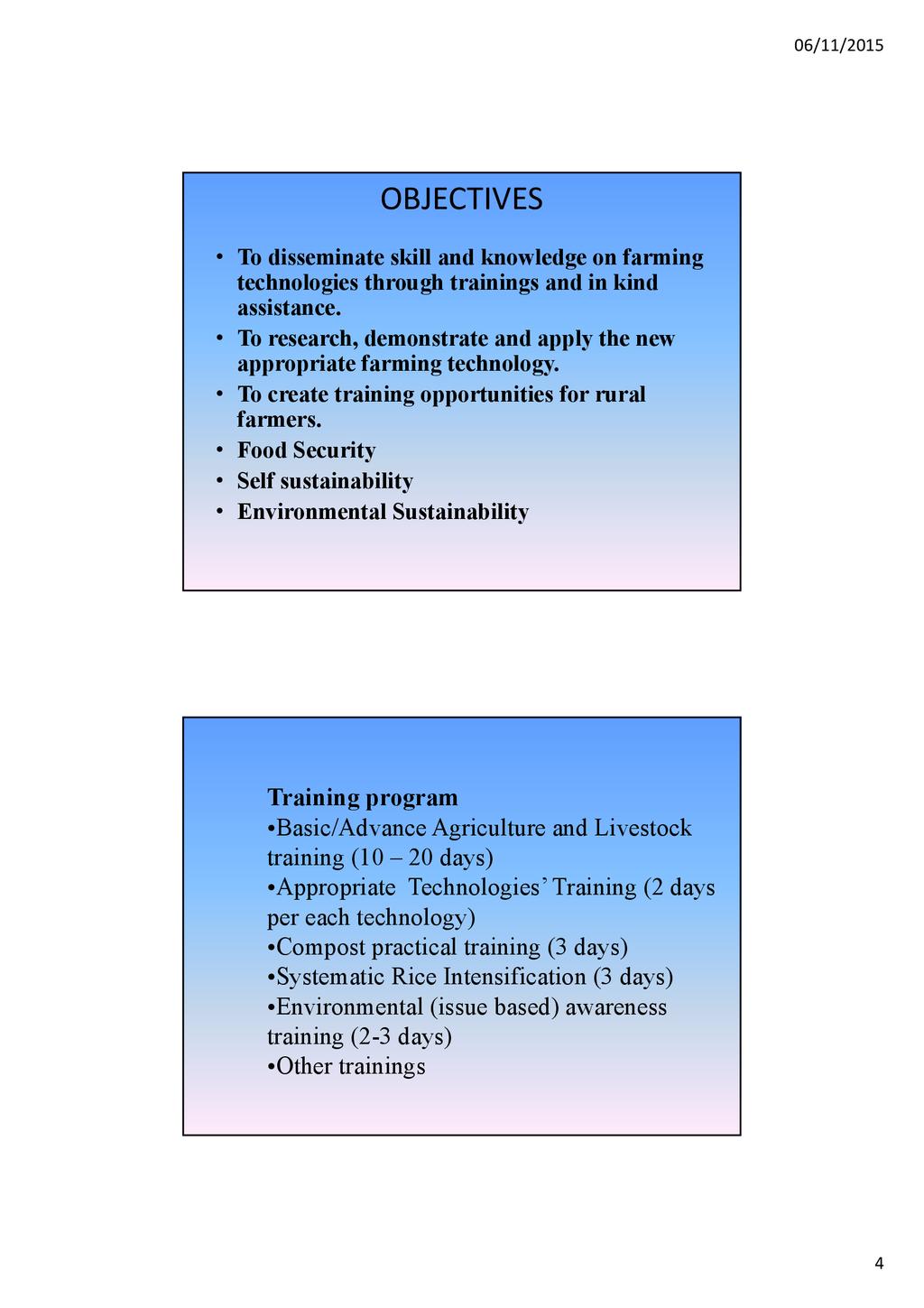 06/11/2015

OBJECTIVES

• To disseminate skill and knowledge on farming technologies through trainings and in kind assistance.
• To research, demonstrate and apply the new appropriate farming technology.
• To create training opportunities for rural farmers.
• Food Security
• Self sustainability
• Environmental Sustainability

Training program
•Basic/Advance Agriculture and Livestock training (10 – 20 days)
•Appropriate Technologies' Training (2 days per each technology)
•Compost practical training (3 days)
•Systematic Rice Intensification (3 days)
•Environmental (issue based) awareness training (2-3 days)
•Other trainings

4